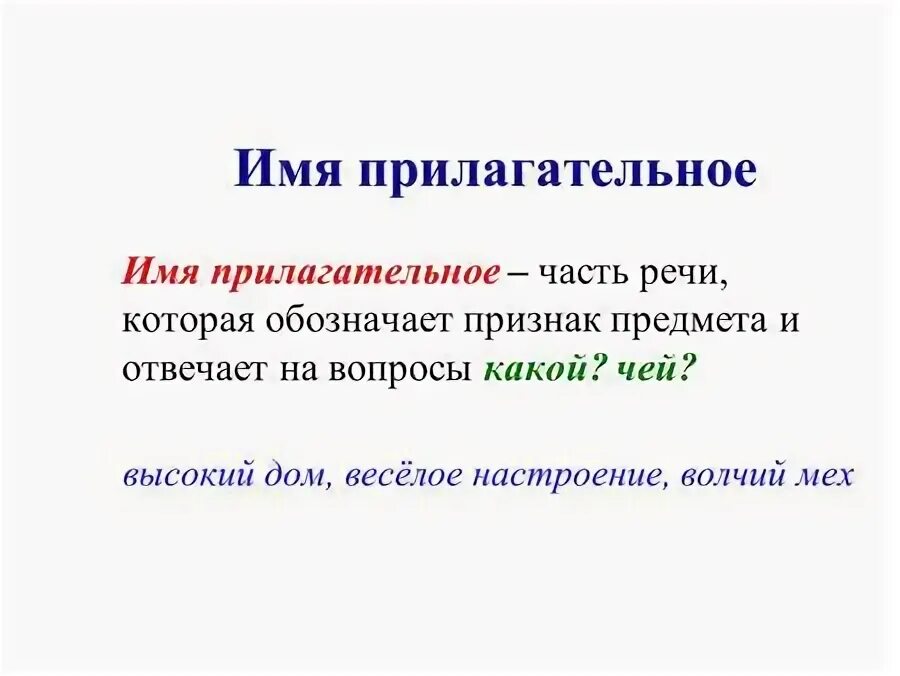 Имя прилагательное

Имя прилагательное – часть речи, которая обозначает признак предмета и отвечает на вопросы какой? чей?

высокий дом, весёлое настроение, волчий мех